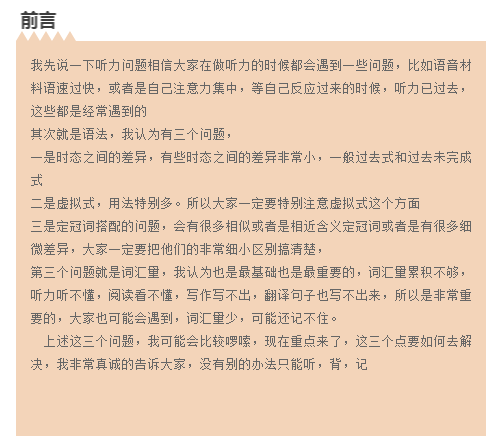 前言

我先说一下听力问题相信大家在做听力的时候都会遇到一些问题，比如语音材料语速过快，或者是自己注意力集中，等自己反应过来的时候，听力已过去，这些都是经常遇到的

其次就是语法，我认为有三个问题，

一是时态之间的差异，有些时态之间的差异非常小，一般过去式和过去未完成式

二是虚拟式，用法特别多。所以大家一定要特别注意虚拟式这个方面

三是定冠词搭配的问题，会有很多相似或者是相近含义定冠词或者是有很多细微差异，大家一定要把他们的非常细小区别搞清楚，

第三个问题就是词汇量，我认为也是最基础也是最重要的，词汇量累积不够，听力听不懂，阅读看不懂，写作写不出，翻译句子也写不出来，所以是非常重要的，大家也可能会遇到，词汇量少，可能还记不住。

上述这三个问题，我可能会比较啰嗦，现在重点来了，这三个点要如何去解决，我非常真诚的告诉大家，没有别的办法只能听，背，记